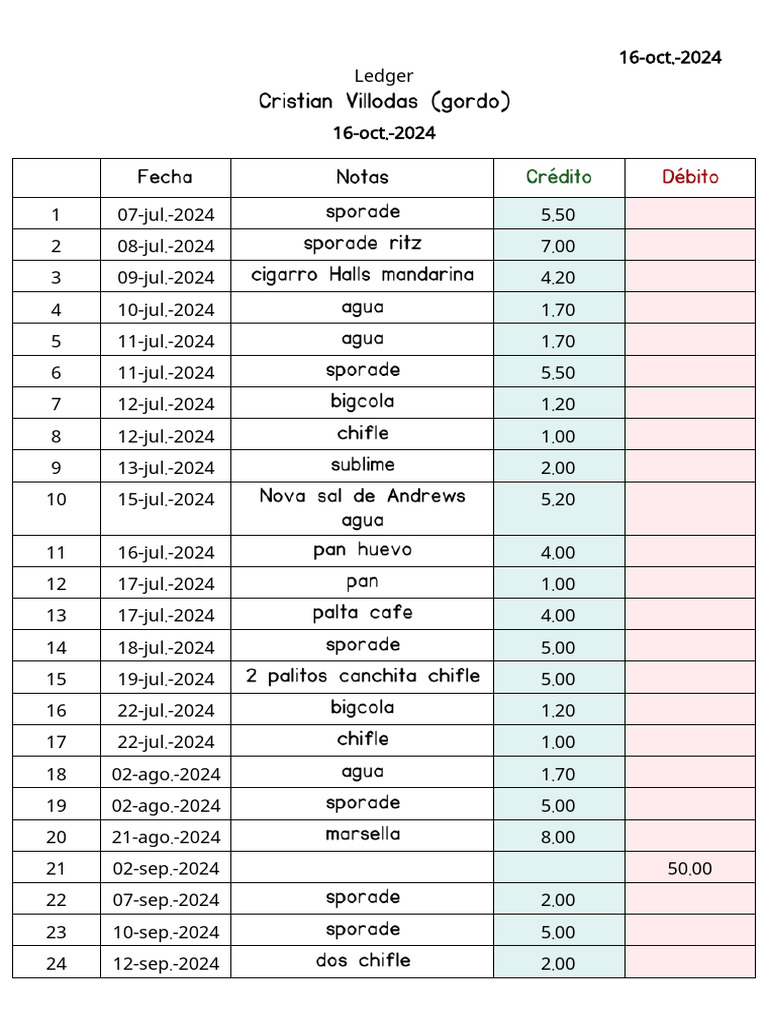 16-oct.-2024

Ledger

Cristian Villodas (gordo)

16-oct.-2024

|  | Fecha | Notas | Crédito | Débito |
|---|---|---|---|---|
| 1 | 07-jul.-2024 | sporade | 5.50 |  |
| 2 | 08-jul.-2024 | sporade ritz | 7.00 |  |
| 3 | 09-jul.-2024 | cigarro Halls mandarina | 4.20 |  |
| 4 | 10-jul.-2024 | agua | 1.70 |  |
| 5 | 11-jul.-2024 | agua | 1.70 |  |
| 6 | 11-jul.-2024 | sporade | 5.50 |  |
| 7 | 12-jul.-2024 | bigcola | 1.20 |  |
| 8 | 12-jul.-2024 | chifle | 1.00 |  |
| 9 | 13-jul.-2024 | sublime | 2.00 |  |
| 10 | 15-jul.-2024 | Nova sal de Andrews agua | 5.20 |  |
| 11 | 16-jul.-2024 | pan huevo | 4.00 |  |
| 12 | 17-jul.-2024 | pan | 1.00 |  |
| 13 | 17-jul.-2024 | palta cafe | 4.00 |  |
| 14 | 18-jul.-2024 | sporade | 5.00 |  |
| 15 | 19-jul.-2024 | 2 palitos canchita chifle | 5.00 |  |
| 16 | 22-jul.-2024 | bigcola | 1.20 |  |
| 17 | 22-jul.-2024 | chifle | 1.00 |  |
| 18 | 02-ago.-2024 | agua | 1.70 |  |
| 19 | 02-ago.-2024 | sporade | 5.00 |  |
| 20 | 21-ago.-2024 | marsella | 8.00 |  |
| 21 | 02-sep.-2024 |  |  | 50.00 |
| 22 | 07-sep.-2024 | sporade | 2.00 |  |
| 23 | 10-sep.-2024 | sporade | 5.00 |  |
| 24 | 12-sep.-2024 | dos chifle | 2.00 |  |